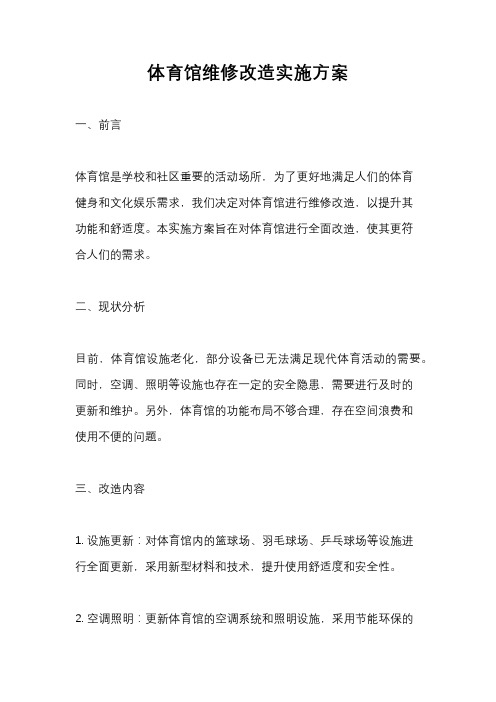 体育馆维修改造实施方案

一、前言

体育馆是学校和社区重要的活动场所，为了更好地满足人们的体育健身和文化娱乐需求，我们决定对体育馆进行维修改造，以提升其功能和舒适度。本实施方案旨在对体育馆进行全面改造，使其更符合人们的需求。

二、现状分析

目前，体育馆设施老化，部分设备已无法满足现代体育活动的需要。同时，空调、照明等设施也存在一定的安全隐患，需要进行及时的更新和维护。另外，体育馆的功能布局不够合理，存在空间浪费和使用不便的问题。

三、改造内容

1. 设施更新：对体育馆内的篮球场、羽毛球场、乒乓球场等设施进行全面更新，采用新型材料和技术，提升使用舒适度和安全性。

2. 空调照明：更新体育馆的空调系统和照明设施，采用节能环保的